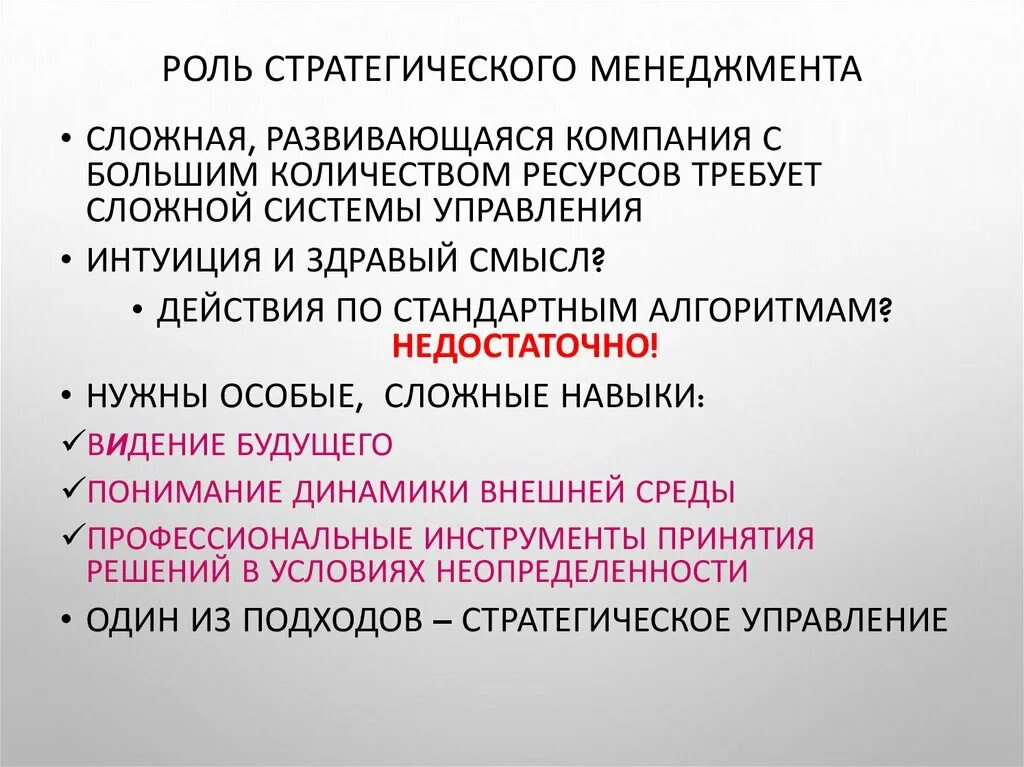 РОЛЬ СТРАТЕГИЧЕСКОГО МЕНЕДЖМЕНТА

• СЛОЖНАЯ, РАЗВИВАЮЩАЯСЯ КОМПАНИЯ С БОЛЬШИМ КОЛИЧЕСТВОМ РЕСУРСОВ ТРЕБУЕТ СЛОЖНОЙ СИСТЕМЫ УПРАВЛЕНИЯ

• ИНТУИЦИЯ И ЗДРАВЫЙ СМЫСЛ?

• ДЕЙСТВИЯ ПО СТАНДАРТНЫМ АЛГОРИТМАМ?

НЕДОСТАТОЧНО!

• НУЖНЫ ОСОБЫЕ, СЛОЖНЫЕ НАВЫКИ:

✓ВИДЕНИЕ БУДУЩЕГО

✓ПОНИМАНИЕ ДИНАМИКИ ВНЕШНЕЙ СРЕДЫ

✓ПРОФЕССИОНАЛЬНЫЕ ИНСТРУМЕНТЫ ПРИНЯТИЯ РЕШЕНИЙ В УСЛОВИЯХ НЕОПРЕДЕЛЕННОСТИ

• ОДИН ИЗ ПОДХОДОВ – СТРАТЕГИЧЕСКОЕ УПРАВЛЕНИЕ